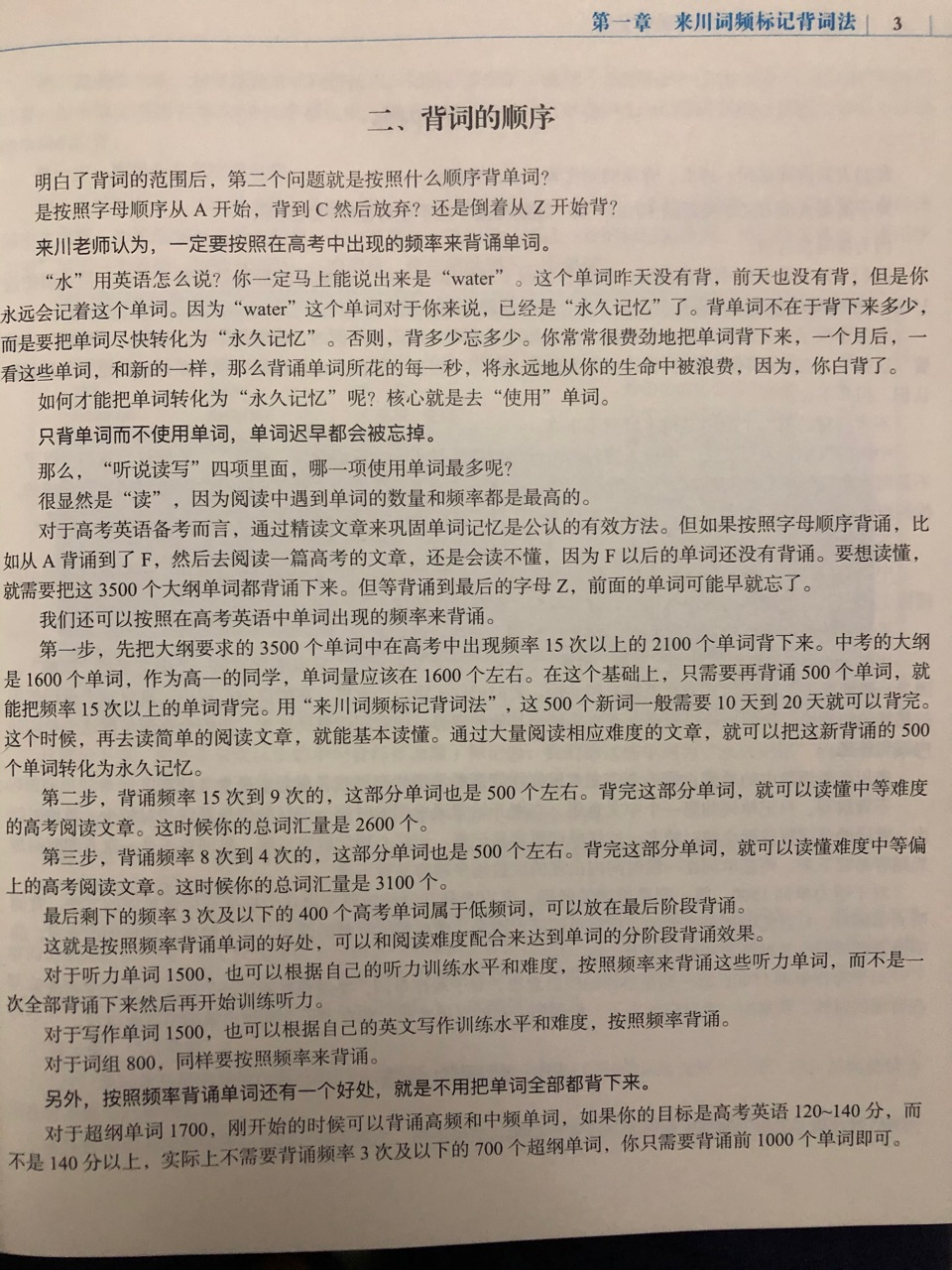 第一章　来川词频标记背词法　3

二、背词的顺序

明白了背词的范围后，第二个问题就是按照什么顺序背单词？

是按照字母顺序从 A 开始，背到 C 然后放弃？还是倒着从 Z 开始背？

来川老师认为，一定要按照在高考中出现的频率来背诵单词。

“水”用英语怎么说？你一定马上能说出来是“water”。这个单词昨天没有背，前天也没有背，但是你永远会记着这个单词。因为“water”这个单词对于你来说，已经是“永久记忆”了。背单词不在于背下来多少，而是要把单词尽快转化为“永久记忆”。否则，背多少忘多少。你常常很费劲地把单词背下来，一个月后，一看这些单词，和新的一样，那么背诵单词所花的每一秒，将永远地从你的生命中被浪费，因为，你白背了。

如何才能把单词转化为“永久记忆”呢？核心就是去“使用”单词。

只背单词而不使用单词，单词迟早都会被忘掉。

那么，“听说读写”四项里面，哪一项使用单词最多呢？

很显然是“读”，因为阅读中遇到单词的数量和频率都是最高的。

对于高考英语备考而言，通过精读文章来巩固单词记忆是公认的有效方法。但如果按照字母顺序背诵，比如从 A 背诵到了 F，然后去阅读一篇高考的文章，还是会读不懂，因为 F 以后的单词还没有背诵。要想读懂，就需要把这 3500 个大纲单词都背诵下来。但等背诵到最后的字母 Z，前面的单词可能早就忘了。

我们还可以按照在高考英语中单词出现的频率来背诵。

第一步，先把大纲要求的 3500 个单词中在高考中出现频率 15 次以上的 2100 个单词背下来。中考的大纲是 1600 个单词，作为高一的同学，单词量应该在 1600 个左右。在这个基础上，只需要再背诵 500 个单词，就能把频率 15 次以上的单词背完。用“来川词频标记背词法”，这 500 个新词一般需要 10 天到 20 天就可以背完。这个时候，再去读简单的阅读文章，就能基本读懂。通过大量阅读相应难度的文章，就可以把这新背诵的 500 个单词转化为永久记忆。

第二步，背诵频率 15 次到 9 次的，这部分单词也是 500 个左右。背完这部分单词，就可以读懂中等难度的高考阅读文章。这时候你的总词汇量是 2600 个。

第三步，背诵频率 8 次到 4 次的，这部分单词也是 500 个左右。背完这部分单词，就可以读懂难度中等偏上的高考阅读文章。这时候你的总词汇量是 3100 个。

最后剩下的频率 3 次及以下的 400 个高考单词属于低频词，可以放在最后阶段背诵。

这就是按照频率背诵单词的好处，可以和阅读难度配合来达到单词的分阶段背诵效果。

对于听力单词 1500，也可以根据自己的听力训练水平和难度，按照频率来背诵这些听力单词，而不是一次全部背诵下来然后再开始训练听力。

对于写作单词 1500，也可以根据自己的英文写作训练水平和难度，按照频率背诵。

对于词组 800，同样要按照频率来背诵。

另外，按照频率背诵单词还有一个好处，就是不用把单词全部都背下来。

对于超纲单词 1700，刚开始的时候可以背诵高频和中频单词，如果你的目标是高考英语 120~140 分，而不是 140 分以上，实际上不需要背诵频率 3 次及以下的 700 个超纲单词，你只需要背诵前 1000 个单词即可。